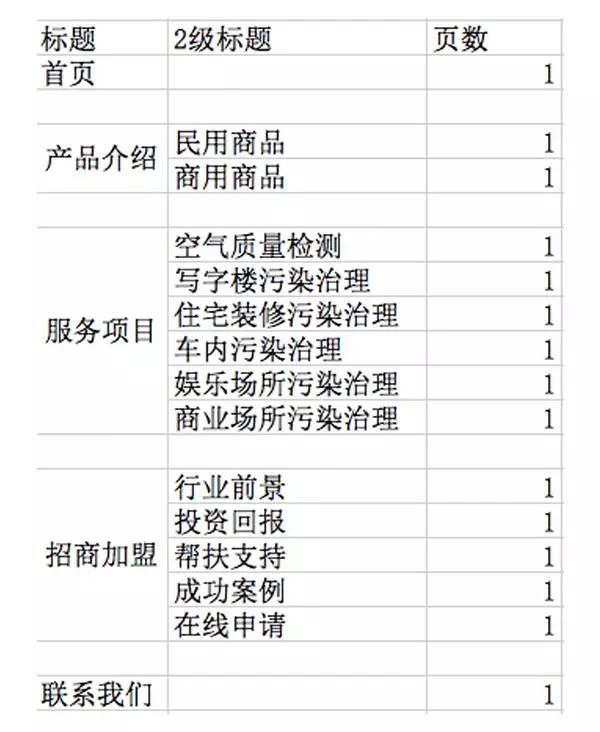 | 标题 | 2级标题 | 页数 |
|---|---|---|
| 首页 | | 1 |
| | | |
| 产品介绍 | 民用商品 | 1 |
| | 商用商品 | 1 |
| | | |
| 服务项目 | 空气质量检测 | 1 |
| | 写字楼污染治理 | 1 |
| | 住宅装修污染治理 | 1 |
| | 车内污染治理 | 1 |
| | 娱乐场所污染治理 | 1 |
| | 商业场所污染治理 | 1 |
| | | |
| 招商加盟 | 行业前景 | 1 |
| | 投资回报 | 1 |
| | 帮扶支持 | 1 |
| | 成功案例 | 1 |
| | 在线申请 | 1 |
| | | |
| 联系我们 | | 1 |